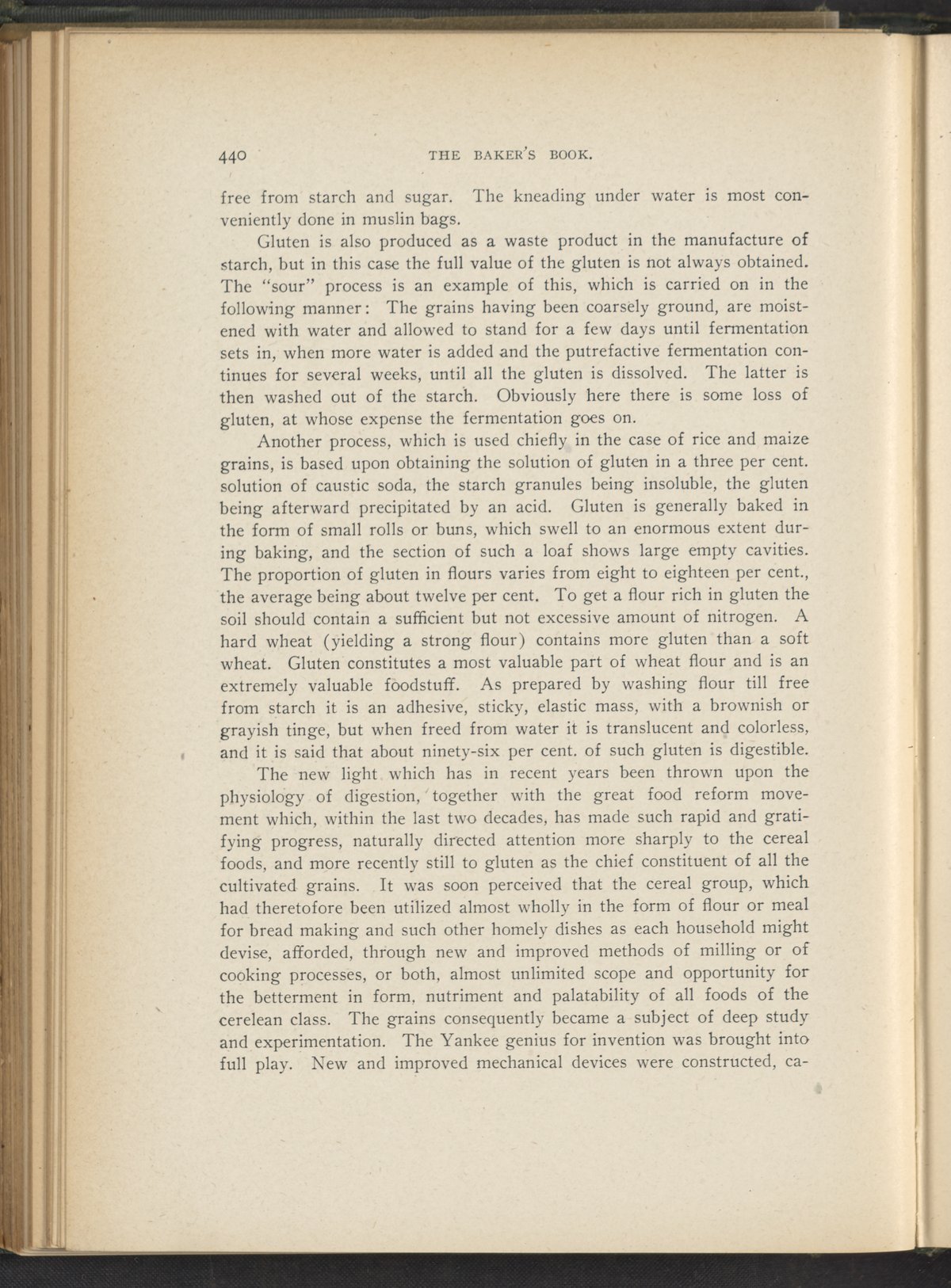 440 THE BAKER'S BOOK.

free from starch and sugar. The kneading under water is most conveniently done in muslin bags.

Gluten is also produced as a waste product in the manufacture of starch, but in this case the full value of the gluten is not always obtained. The "sour" process is an example of this, which is carried on in the following manner: The grains having been coarsely ground, are moistened with water and allowed to stand for a few days until fermentation sets in, when more water is added and the putrefactive fermentation continues for several weeks, until all the gluten is dissolved. The latter is then washed out of the starch. Obviously here there is some loss of gluten, at whose expense the fermentation goes on.

Another process, which is used chiefly in the case of rice and maize grains, is based upon obtaining the solution of gluten in a three per cent. solution of caustic soda, the starch granules being insoluble, the gluten being afterward precipitated by an acid. Gluten is generally baked in the form of small rolls or buns, which swell to an enormous extent during baking, and the section of such a loaf shows large empty cavities. The proportion of gluten in flours varies from eight to eighteen per cent., the average being about twelve per cent. To get a flour rich in gluten the soil should contain a sufficient but not excessive amount of nitrogen. A hard wheat (yielding a strong flour) contains more gluten than a soft wheat. Gluten constitutes a most valuable part of wheat flour and is an extremely valuable foodstuff. As prepared by washing flour till free from starch it is an adhesive, sticky, elastic mass, with a brownish or grayish tinge, but when freed from water it is translucent and colorless, and it is said that about ninety-six per cent. of such gluten is digestible.

The new light which has in recent years been thrown upon the physiology of digestion, together with the great food reform movement which, within the last two decades, has made such rapid and gratifying progress, naturally directed attention more sharply to the cereal foods, and more recently still to gluten as the chief constituent of all the cultivated grains. It was soon perceived that the cereal group, which had theretofore been utilized almost wholly in the form of flour or meal for bread making and such other homely dishes as each household might devise, afforded, through new and improved methods of milling or of cooking processes, or both, almost unlimited scope and opportunity for the betterment in form, nutriment and palatability of all foods of the cerelean class. The grains consequently became a subject of deep study and experimentation. The Yankee genius for invention was brought into full play. New and improved mechanical devices were constructed, ca-